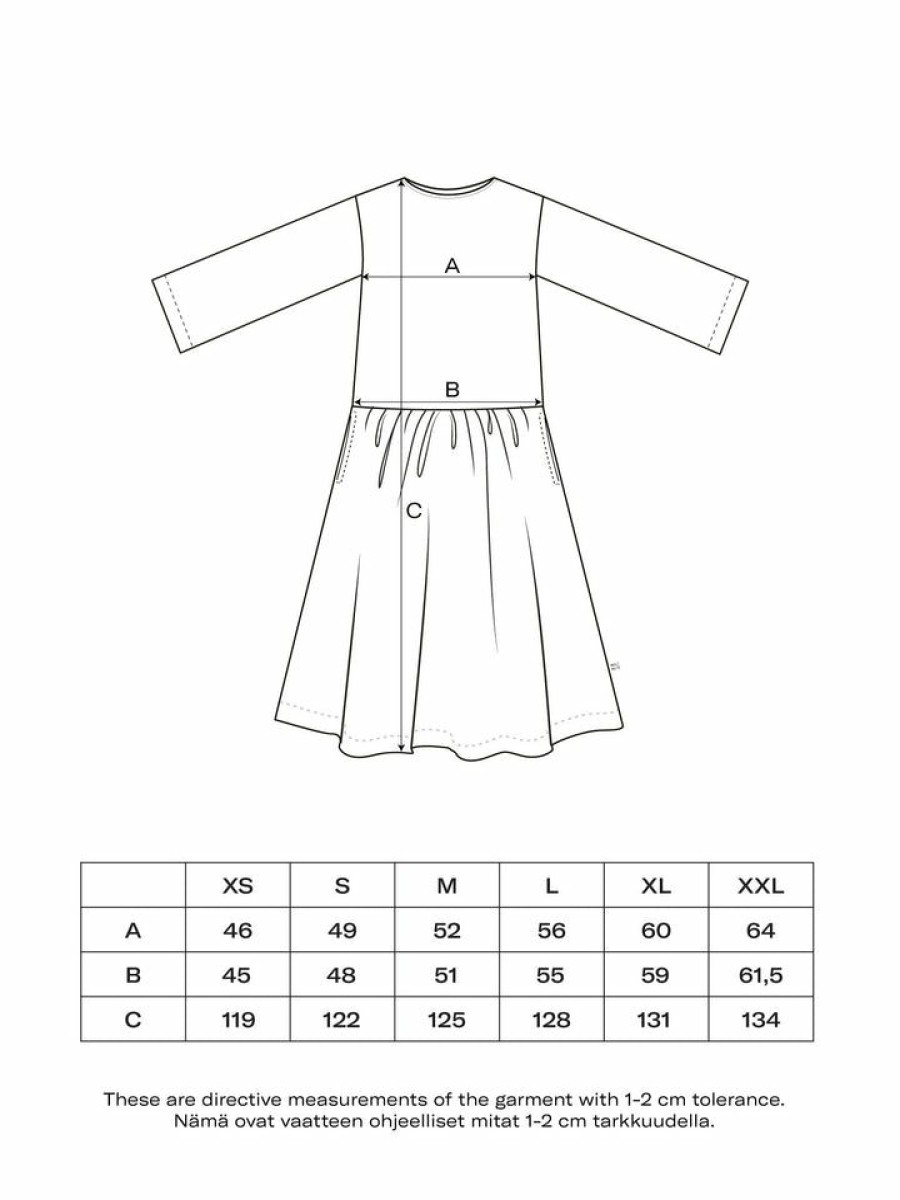 A

B

C

|  | XS | S | M | L | XL | XXL |
|---|---|---|---|---|---|---|
| A | 46 | 49 | 52 | 56 | 60 | 64 |
| B | 45 | 48 | 51 | 55 | 59 | 61,5 |
| C | 119 | 122 | 125 | 128 | 131 | 134 |

These are directive measurements of the garment with 1-2 cm tolerance.
Nämä ovat vaatteen ohjeelliset mitat 1-2 cm tarkkuudella.